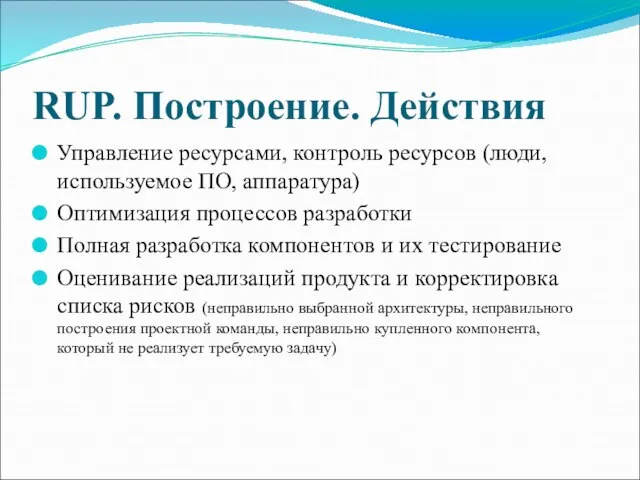 RUP. Построение. Действия

Управление ресурсами, контроль ресурсов (люди, используемое ПО, аппаратура)

Оптимизация процессов разработки

Полная разработка компонентов и их тестирование

Оценивание реализаций продукта и корректировка списка рисков (неправильно выбранной архитектуры, неправильного построения проектной команды, неправильно купленного компонента, который не реализует требуемую задачу)